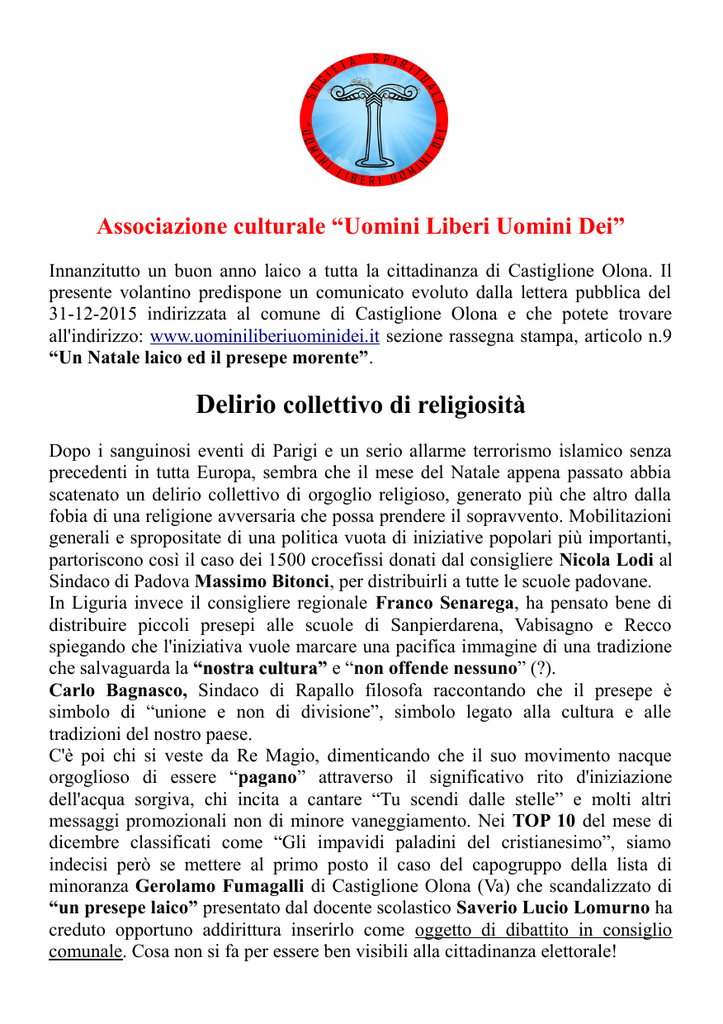 SOCIETÀ SPIRITUALE
UOMINI LIBERI UOMINI DEI

Associazione culturale “Uomini Liberi Uomini Dei”

Innanzitutto un buon anno laico a tutta la cittadinanza di Castiglione Olona. Il presente volantino predispone un comunicato evoluto dalla lettera pubblica del 31-12-2015 indirizzata al comune di Castiglione Olona e che potete trovare all'indirizzo: www.uominiliberiuominidei.it sezione rassegna stampa, articolo n.9 “Un Natale laico ed il presepe morente”.

Delirio collettivo di religiosità

Dopo i sanguinosi eventi di Parigi e un serio allarme terrorismo islamico senza precedenti in tutta Europa, sembra che il mese del Natale appena passato abbia scatenato un delirio collettivo di orgoglio religioso, generato più che altro dalla fobia di una religione avversaria che possa prendere il sopravvento. Mobilitazioni generali e spropositate di una politica vuota di iniziative popolari più importanti, partoriscono così il caso dei 1500 crocefissi donati dal consigliere Nicola Lodi al Sindaco di Padova Massimo Bitonci, per distribuirli a tutte le scuole padovane.
In Liguria invece il consigliere regionale Franco Senarega, ha pensato bene di distribuire piccoli presepi alle scuole di Sanpierdarena, Vabisagno e Recco spiegando che l'iniziativa vuole marcare una pacifica immagine di una tradizione che salvaguarda la “nostra cultura” e “non offende nessuno” (?).
Carlo Bagnasco, Sindaco di Rapallo filosofa raccontando che il presepe è simbolo di “unione e non di divisione”, simbolo legato alla cultura e alle tradizioni del nostro paese.
C'è poi chi si veste da Re Magio, dimenticando che il suo movimento nacque orgoglioso di essere “pagano” attraverso il significativo rito d'iniziazione dell'acqua sorgiva, chi incita a cantare “Tu scendi dalle stelle” e molti altri messaggi promozionali non di minore vaneggiamento. Nei TOP 10 del mese di dicembre classificati come “Gli impavidi paladini del cristianesimo”, siamo indecisi però se mettere al primo posto il caso del capogruppo della lista di minoranza Gerolamo Fumagalli di Castiglione Olona (Va) che scandalizzato di “un presepe laico” presentato dal docente scolastico Saverio Lucio Lomurno ha creduto opportuno addirittura inserirlo come oggetto di dibattito in consiglio comunale. Cosa non si fa per essere ben visibili alla cittadinanza elettorale!